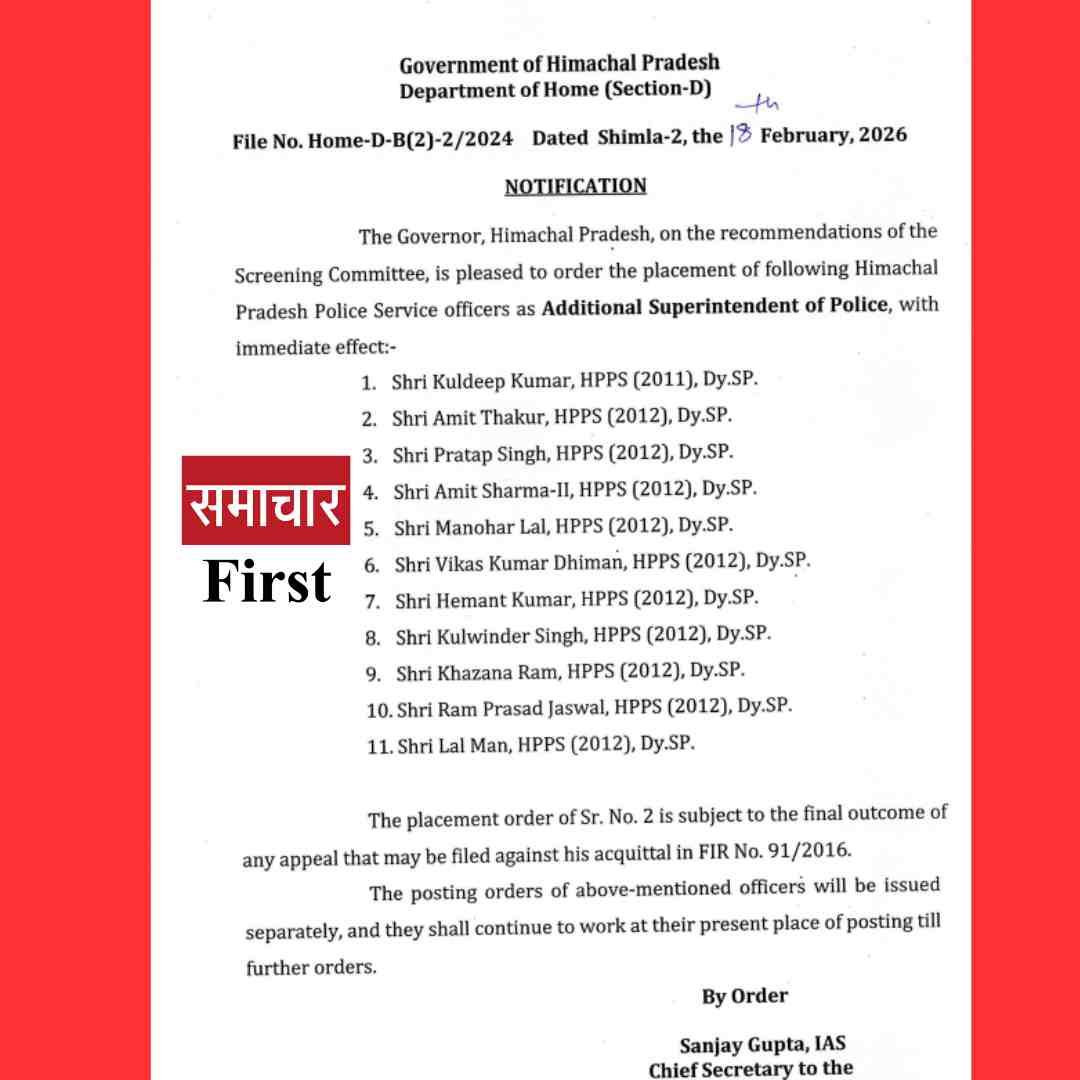 Government of Himachal Pradesh
Department of Home (Section-D)

File No. Home-D-B(2)-2/2024 Dated Shimla-2, the 18th February, 2026

NOTIFICATION

The Governor, Himachal Pradesh, on the recommendations of the Screening Committee, is pleased to order the placement of following Himachal Pradesh Police Service officers as Additional Superintendent of Police, with immediate effect:-

1. Shri Kuldeep Kumar, HPPS (2011), Dy.SP.
2. Shri Amit Thakur, HPPS (2012), Dy.SP.
3. Shri Pratap Singh, HPPS (2012), Dy.SP.
4. Shri Amit Sharma-II, HPPS (2012), Dy.SP.
5. Shri Manohar Lal, HPPS (2012), Dy.SP.
6. Shri Vikas Kumar Dhiman, HPPS (2012), Dy.SP.
7. Shri Hemant Kumar, HPPS (2012), Dy.SP.
8. Shri Kulwinder Singh, HPPS (2012), Dy.SP.
9. Shri Khazana Ram, HPPS (2012), Dy.SP.
10. Shri Ram Prasad Jaswal, HPPS (2012), Dy.SP.
11. Shri Lal Man, HPPS (2012), Dy.SP.

समाचार
First

The placement order of Sr. No. 2 is subject to the final outcome of any appeal that may be filed against his acquittal in FIR No. 91/2016.

The posting orders of above-mentioned officers will be issued separately, and they shall continue to work at their present place of posting till further orders.

By Order

Sanjay Gupta, IAS
Chief Secretary to the